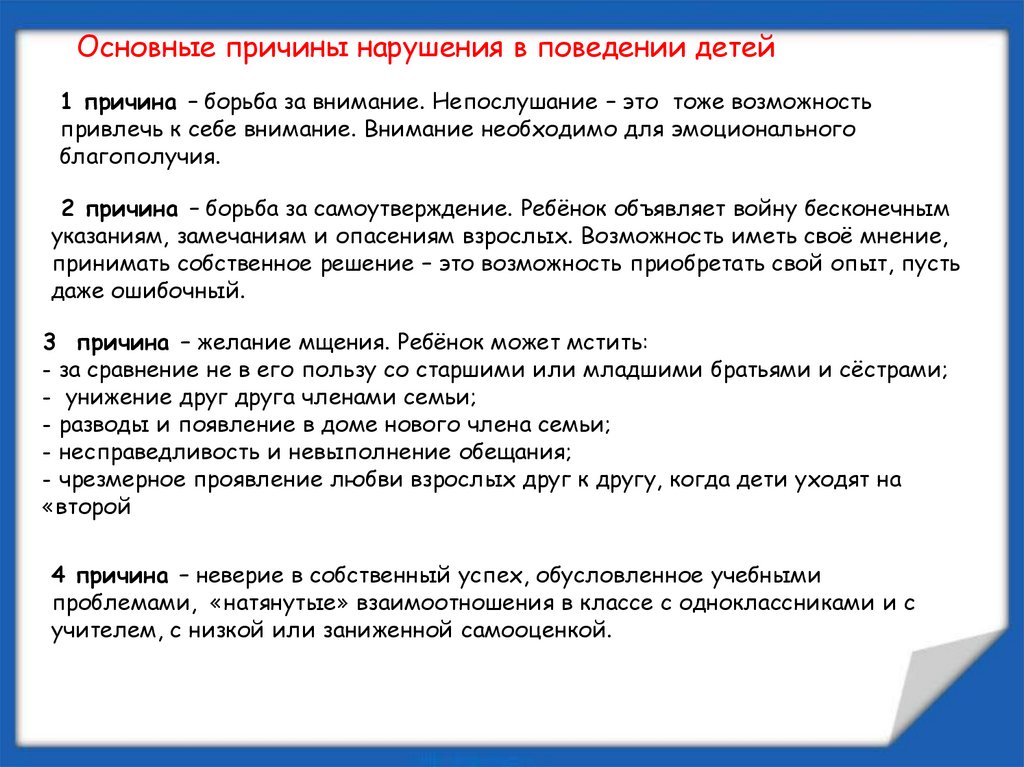 Основные причины нарушения в поведении детей

1 причина – борьба за внимание. Непослушание – это тоже возможность привлечь к себе внимание. Внимание необходимо для эмоционального благополучия.

2 причина – борьба за самоутверждение. Ребёнок объявляет войну бесконечным указаниям, замечаниям и опасениям взрослых. Возможность иметь своё мнение, принимать собственное решение – это возможность приобретать свой опыт, пусть даже ошибочный.

3 причина – желание мщения. Ребёнок может мстить:
- за сравнение не в его пользу со старшими или младшими братьями и сёстрами;
- унижение друг друга членами семьи;
- разводы и появление в доме нового члена семьи;
- несправедливость и невыполнение обещания;
- чрезмерное проявление любви взрослых друг к другу, когда дети уходят на «второй

4 причина – неверие в собственный успех, обусловленное учебными проблемами, «натянутые» взаимоотношения в классе с одноклассниками и с учителем, с низкой или заниженной самооценкой.